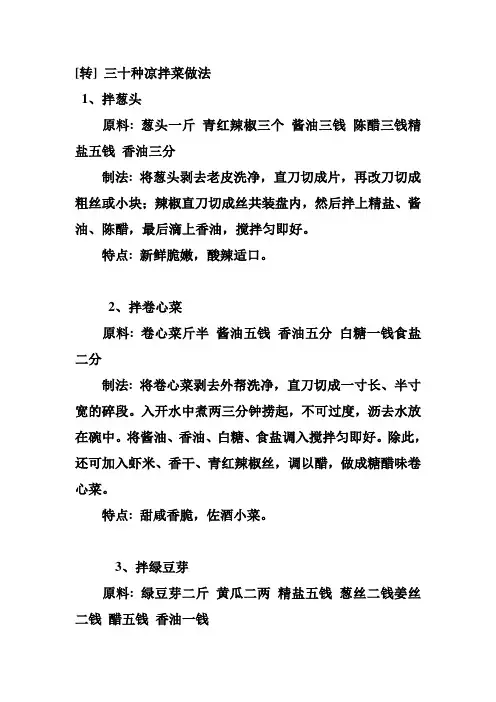 [转] 三十种凉拌菜做法

1、拌葱头

原料：葱头一斤 青红辣椒三个 酱油三钱 陈醋三钱精盐五钱 香油三分

制法：将葱头剥去老皮洗净，直刀切成片，再改刀切成粗丝或小块；辣椒直刀切成丝共装盘内，然后拌上精盐、酱油、陈醋，最后滴上香油，搅拌匀即好。

特点：新鲜脆嫩，酸辣适口。

2、拌卷心菜

原料：卷心菜斤半 酱油五钱 香油五分 白糖一钱食盐二分

制法：将卷心菜剥去外帮洗净，直刀切成一寸长、半寸宽的碎段。入开水中煮两三分钟捞起，不可过度，沥去水放在碗中。将酱油、香油、白糖、食盐调入搅拌匀即好。除此，还可加入虾米、香干、青红辣椒丝，调以醋，做成糖醋味卷心菜。

特点：甜咸香脆，佐酒小菜。

3、拌绿豆芽

原料：绿豆芽二斤 黄瓜二两 精盐五钱 葱丝二钱姜丝二钱 醋五钱 香油一钱